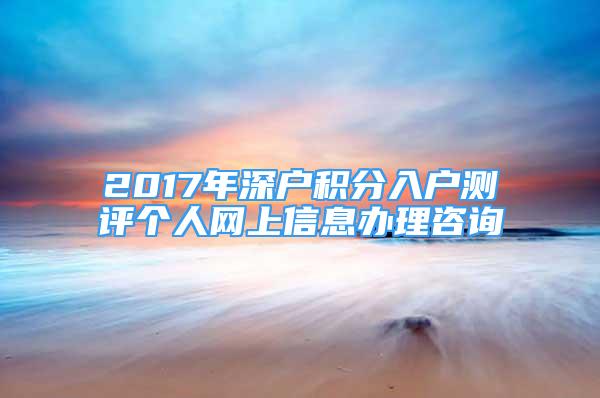 2017年深户积分入户测评个人网上信息办理咨询